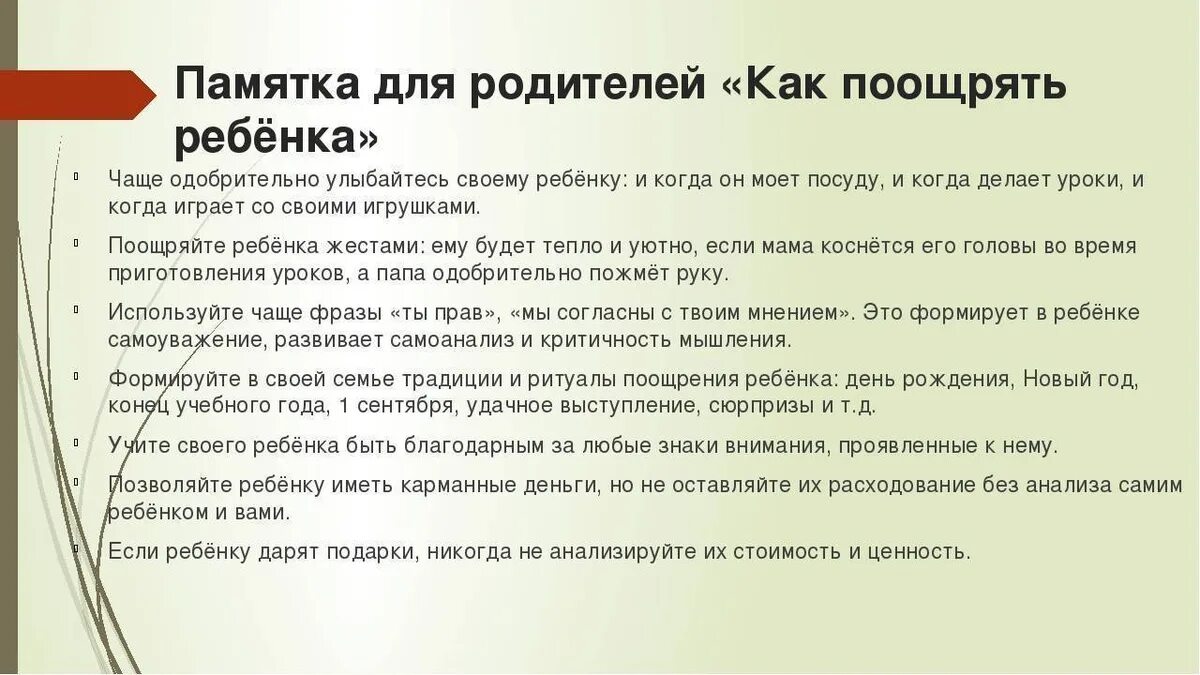 Памятка для родителей «Как поощрять ребёнка»

Чаще одобрительно улыбайтесь своему ребёнку: и когда он моет посуду, и когда делает уроки, и когда играет со своими игрушками.

Поощряйте ребёнка жестами: ему будет тепло и уютно, если мама коснётся его головы во время приготовления уроков, а папа одобрительно пожмёт руку.

Используйте чаще фразы «ты прав», «мы согласны с твоим мнением». Это формирует в ребёнке самоуважение, развивает самоанализ и критичность мышления.

Формируйте в своей семье традиции и ритуалы поощрения ребёнка: день рождения, Новый год, конец учебного года, 1 сентября, удачное выступление, сюрпризы и т.д.

Учите своего ребёнка быть благодарным за любые знаки внимания, проявленные к нему.

Позволяйте ребёнку иметь карманные деньги, но не оставляйте их расходование без анализа самим ребёнком и вами.

Если ребёнку дарят подарки, никогда не анализируйте их стоимость и ценность.